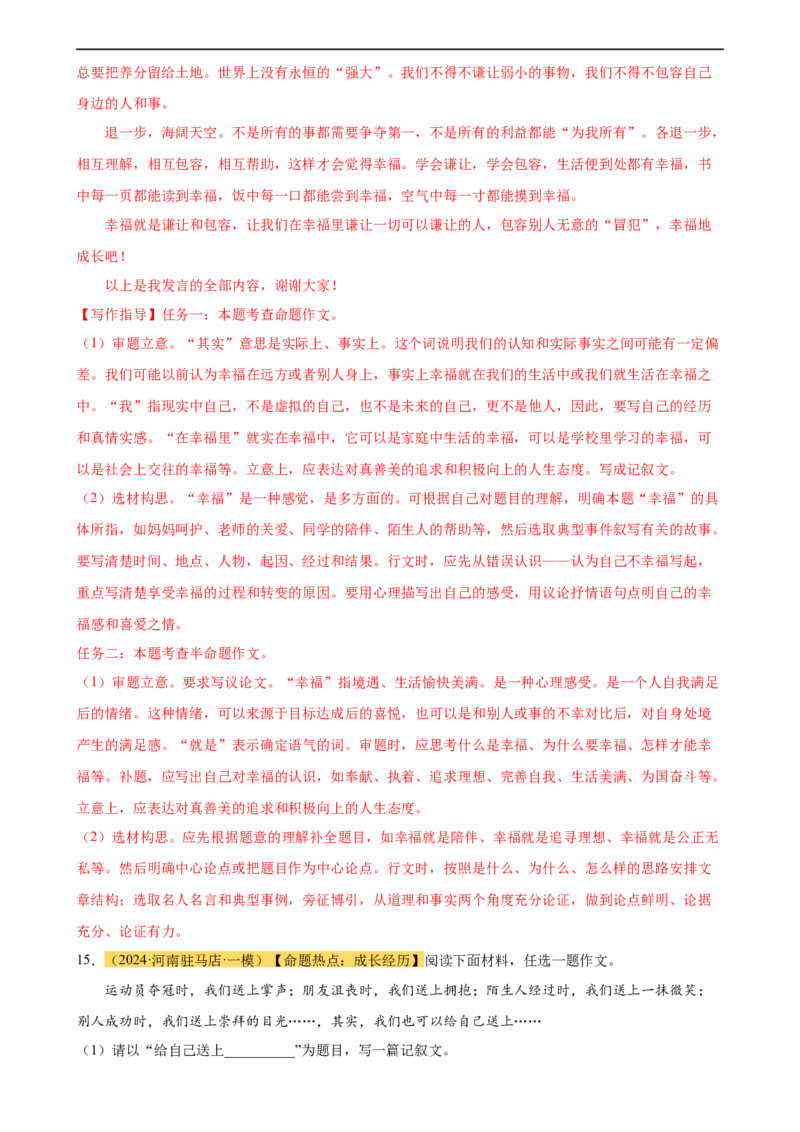 总要把养分留给土地。世界上没有永恒的“强大”。我们不得不谦让弱小的事物，我们不得不包容自己身边的人和事。

退一步，海阔天空。不是所有的事都需要争夺第一，不是所有的利益都能“为我所有”。各退一步，相互理解，相互包容，相互帮助，这样才会觉得幸福。学会谦让，学会包容，生活便到处都有幸福，书中每一页都能读到幸福，饭中每一口都能尝到幸福，空气中每一寸都能摸到幸福。

幸福就是谦让和包容，让我们在幸福里谦让一切可以谦让的人，包容别人无意的“冒犯”，幸福地成长吧！

以上是我发言的全部内容，谢谢大家！

【写作指导】任务一：本题考查命题作文。

（1）审题立意。“其实”意思是实际上、事实上。这个词说明我们的认知和实际事实之间可能有一定偏差。我们可能以前认为幸福在远方或者别人身上，事实上幸福就在我们的生活中或我们就生活在幸福之中。“我”指现实中自己，不是虚拟的自己，也不是未来的自己，更不是他人，因此，要写自己的经历和真情实感。“在幸福里”就实在幸福中，它可以是家庭中生活的幸福，可以是学校里学习的幸福，可以是社会上交往的幸福等。立意上，应表达对真善美的追求和积极向上的人生态度。写成记叙文。

（2）选材构思。“幸福”是一种感觉，是多方面的。可根据自己对题目的理解，明确本题“幸福”的具体所指，如妈妈呵护、老师的关爱、同学的陪伴、陌生人的帮助等，然后选取典型事件叙写有关的故事。要写清楚时间、地点、人物，起因、经过和结果。行文时，应先从错误认识——认为自己不幸福写起，重点写清楚享受幸福的过程和转变的原因。要用心理描写出自己的感受，用议论抒情语句点明自己的幸福感和喜爱之情。

任务二：本题考查半命题作文。

（1）审题立意。要求写议论文。“幸福”指境遇、生活愉快美满。是一种心理感受。是一个人自我满足后的情绪。这种情绪，可以来源于目标达成后的喜悦，也可以是和别人或事的不幸对比后，对自身处境产生的满足感。“就是”表示确定语气的词。审题时，应思考什么是幸福、为什么要幸福、怎样才能幸福等。补题，应写出自己对幸福的认识，如奉献、执着、追求理想、完善自我、生活美满、为国奋斗等。立意上，应表达对真善美的追求和积极向上的人生态度。

（2）选材构思。应先根据题意的理解补全题目，如幸福就是陪伴、幸福就是追寻理想、幸福就是公正无私等。然后明确中心论点或把题目作为中心论点。行文时，按照是什么、为什么、怎么样的思路安排文章结构；选取名人名言和典型事例，旁征博引，从道理和事实两个角度充分论证，做到论点鲜明、论据充分、论证有力。

15.（2024·河南驻马店·一模）【命题热点：成长经历】阅读下面材料，任选一题作文。

运动员夺冠时，我们送上掌声；朋友沮丧时，我们送上拥抱；陌生人经过时，我们送上一抹微笑；别人成功时，我们送上崇拜的目光……，其实，我们也可以给自己送上……

（1）请以“给自己送上____”为题目，写一篇记叙文。